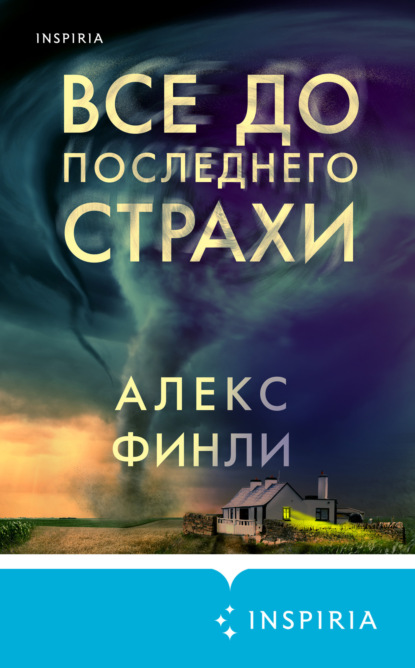 INSPIRIA

ВСЕ ДО ПОСЛЕДНЕГО СТРАХИ

АЛЕКС ФИНЛИ

INSPIRIA